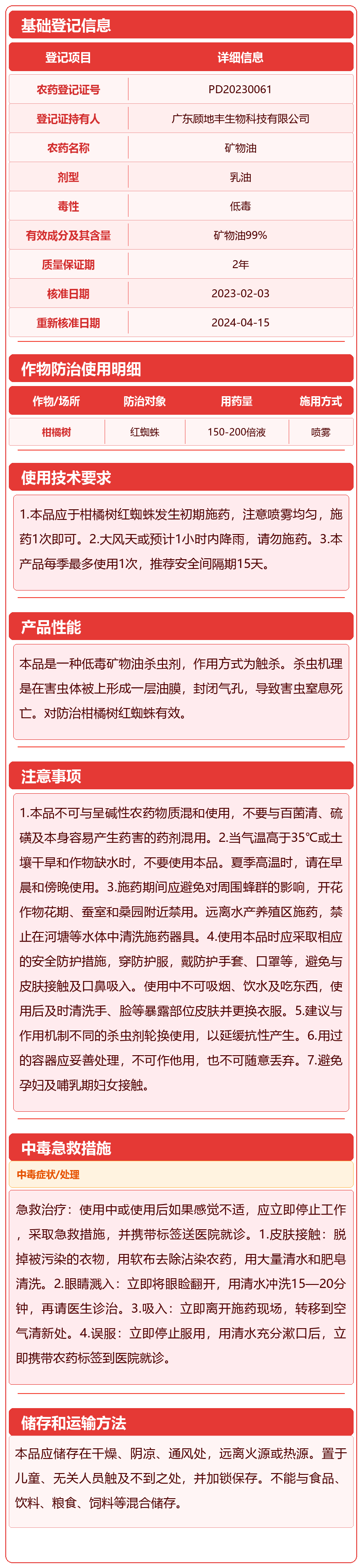 基础登记信息

| 登记项目 | 详细信息 |
|---|---|
| 农药登记证号 | PD20230061 |
| 登记证持有人 | 广东顾地丰生物科技有限公司 |
| 农药名称 | 矿物油 |
| 剂型 | 乳油 |
| 毒性 | 低毒 |
| 有效成分及其含量 | 矿物油99% |
| 质量保证期 | 2年 |
| 核准日期 | 2023-02-03 |
| 重新核准日期 | 2024-04-15 |

作物防治使用明细

| 作物/场所 | 防治对象 | 用药量 | 施用方式 |
|---|---|---|---|
| 柑橘树 | 红蜘蛛 | 150-200倍液 | 喷雾 |

使用技术要求

1.本品应于柑橘树红蜘蛛发生初期施药，注意喷雾均匀，施药1次即可。2.大风天或预计1小时内降雨，请勿施药。3.本产品每季最多使用1次，推荐安全间隔期15天。

产品性能

本品是一种低毒矿物油杀虫剂，作用方式为触杀。杀虫机理是在害虫体被上形成一层油膜，封闭气孔，导致害虫窒息死亡。对防治柑橘树红蜘蛛有效。

注意事项

1.本品不可与呈碱性农药物质混和使用，不要与百菌清、硫磺及本身容易产生药害的药剂混用。2.当气温高于35℃或土壤干旱和作物缺水时，不要使用本品。夏季高温时，请在早晨和傍晚使用。3.施药期间应避免对周围蜂群的影响，开花作物花期、蚕室和桑园附近禁用。远离水产养殖区施药，禁止在河塘等水体中清洗施药器具。4.使用本品时应采取相应的安全防护措施，穿防护服，戴防护手套、口罩等，避免与皮肤接触及口鼻吸入。使用中不可吸烟、饮水及吃东西，使用后及时清洗手、脸等暴露部位皮肤并更换衣服。5.建议与作用机制不同的杀虫剂轮换使用，以延缓抗性产生。6.用过的容器应妥善处理，不可作他用，也不可随意丢弃。7.避免孕妇及哺乳期妇女接触。

中毒急救措施

中毒症状/处理

急救治疗：使用中或使用后如果感觉不适，应立即停止工作，采取急救措施，并携带标签送医院就诊。1.皮肤接触：脱掉被污染的衣物，用软布去除沾染农药，用大量清水和肥皂清洗。2.眼睛溅入：立即将眼睑翻开，用清水冲洗15—20分钟，再请医生诊治。3.吸入：立即离开施药现场，转移到空气清新处。4.误服：立即停止服用，用清水充分漱口后，立即携带农药标签到医院就诊。

储存和运输方法

本品应储存在干燥、阴凉、通风处，远离火源或热源。置于儿童、无关人员触及不到之处，并加锁保存。不能与食品、饮料、粮食、饲料等混合储存。